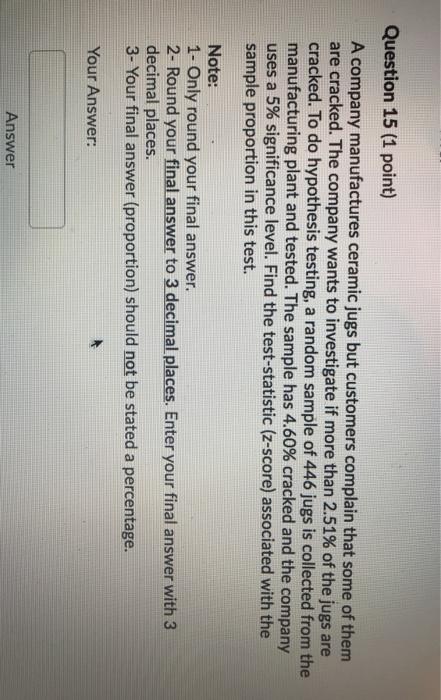 Question 15 (1 point)

A company manufactures ceramic jugs but customers complain that some of them are cracked. The company wants to investigate if more than 2.51% of the jugs are cracked. To do hypothesis testing, a random sample of 446 jugs is collected from the manufacturing plant and tested. The sample has 4.60% cracked and the company uses a 5% significance level. Find the test-statistic (z-score) associated with the sample proportion in this test.

Note:
1- Only round your final answer.
2- Round your final answer to 3 decimal places. Enter your final answer with 3 decimal places.
3- Your final answer (proportion) should not be stated a percentage.

Your Answer:

Answer